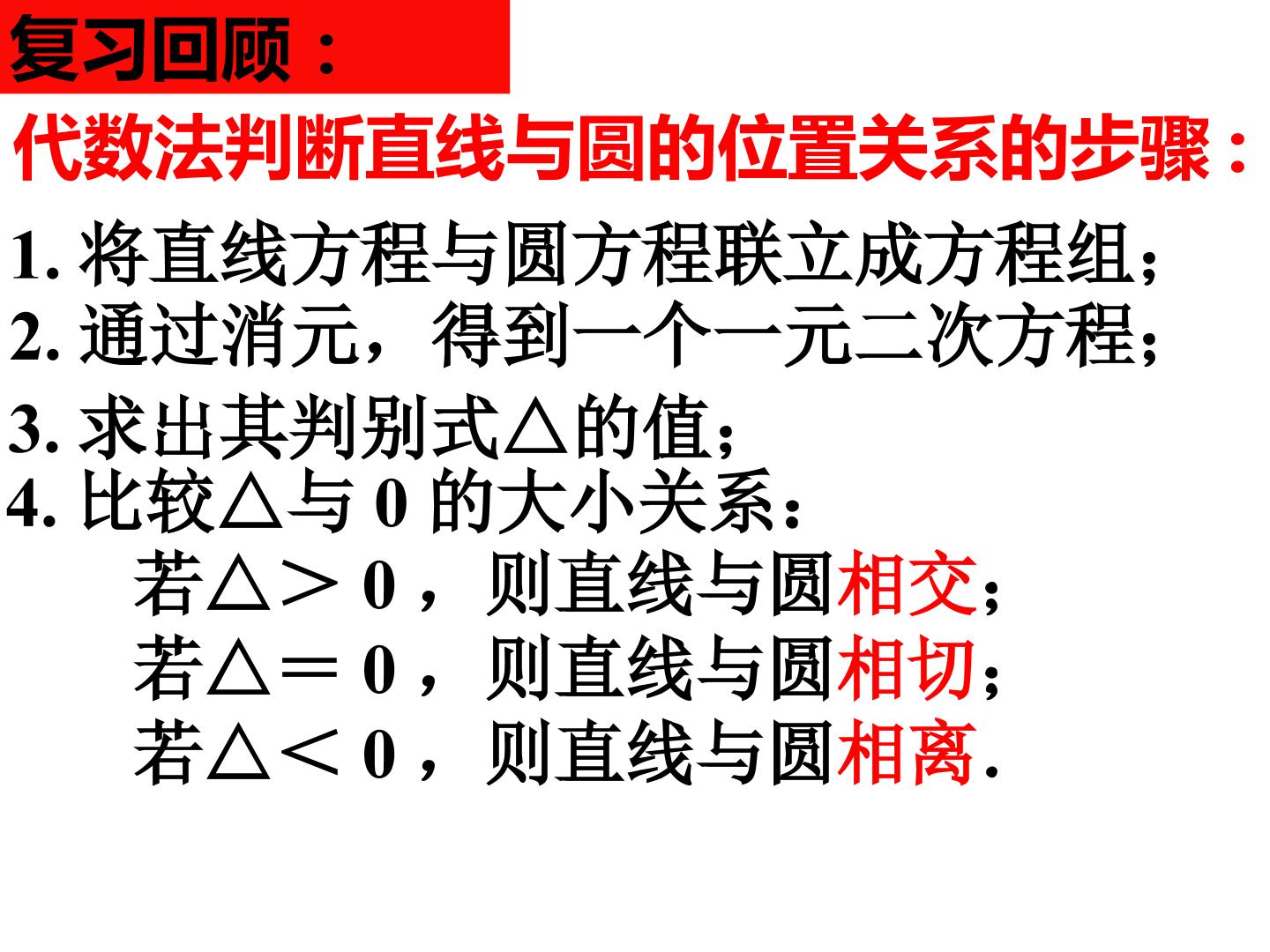 复习回顾：

代数法判断直线与圆的位置关系的步骤：

1.将直线方程与圆方程联立成方程组;
2.通过消元，得到一个一元二次方程;
3.求出其判别式△的值;
4.比较△与0的大小关系：
若△＞0，则直线与圆相交;
若△＝0，则直线与圆相切;
若△＜0，则直线与圆相离.